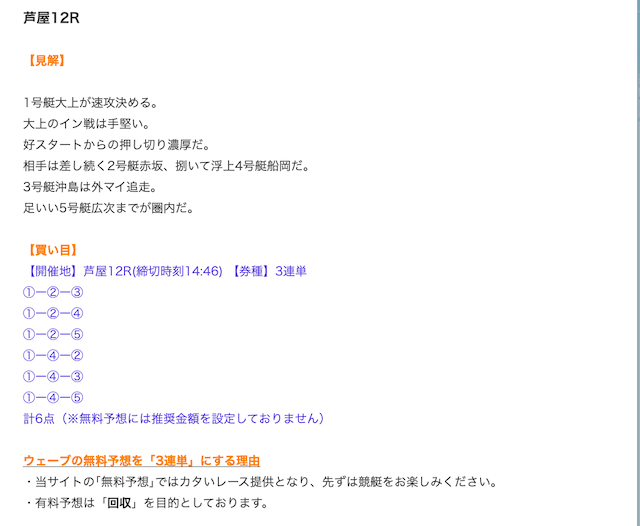 芦屋12R

【見解】

1号艇大上が速攻決める。
大上のイン戦は手堅い。
好スタートからの押し切り濃厚だ。
相手は差し続く2号艇赤坂、捌いて浮上4号艇船岡だ。
3号艇沖島は外マイ追走。
足いい5号艇広次までが圏内だ。

【買い目】
【開催地】芦屋12R(締切時刻14:46) 【券種】3連単
①ー②ー③
①ー②ー④
①ー②ー⑤
①ー④ー②
①ー④ー③
①ー④ー⑤
計6点（※無料予想には推奨金額を設定しておりません）

ウェーブの無料予想を「3連単」にする理由
・当サイトの「無料予想」ではカタいレース提供となり、先ずは競艇をお楽しみください。
・有料予想は「回収」を目的としております。